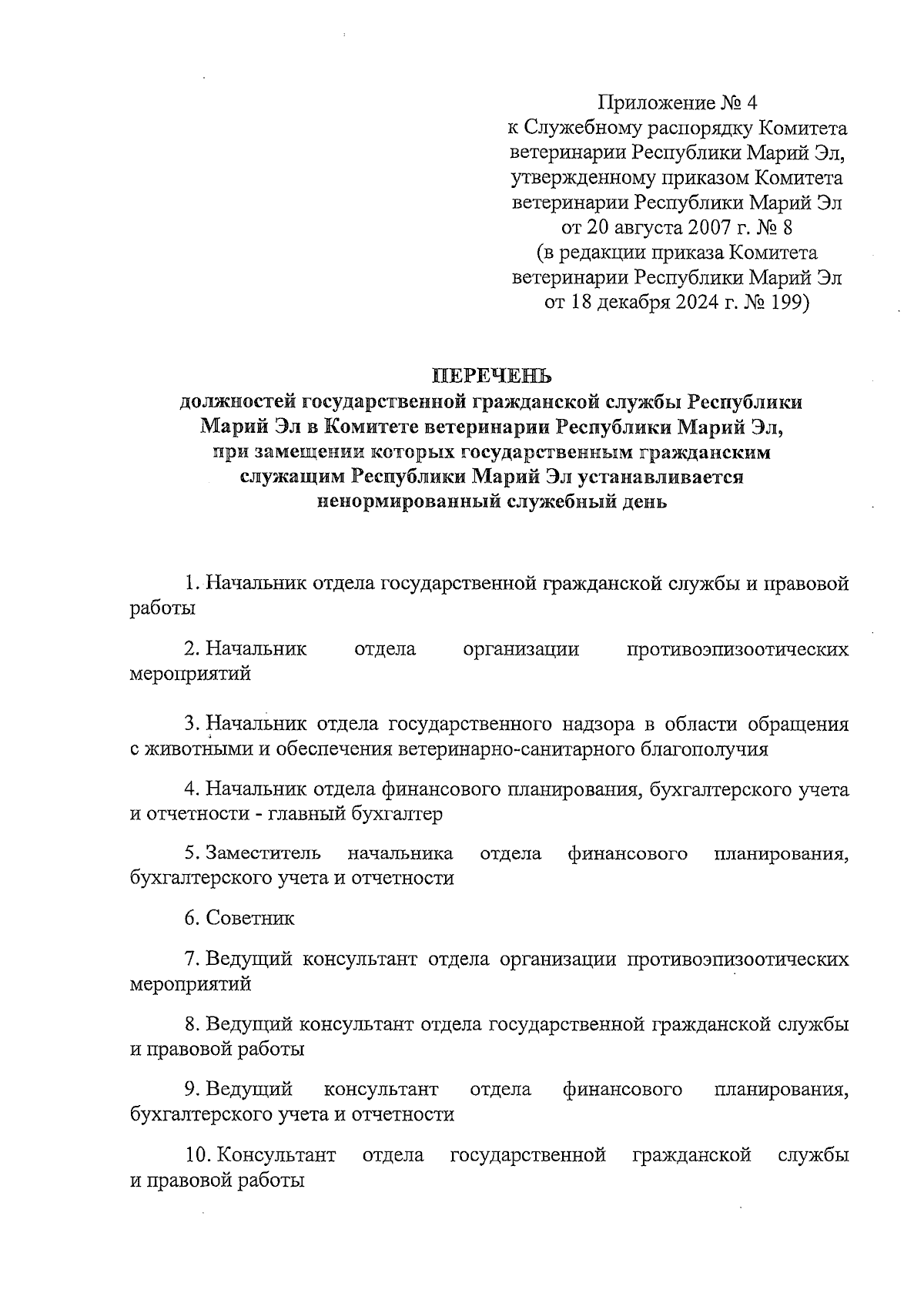 Приложение № 4
к Служебному распорядку Комитета ветеринарии Республики Марий Эл, утвержденному приказом Комитета ветеринарии Республики Марий Эл от 20 августа 2007 г. № 8
(в редакции приказа Комитета ветеринарии Республики Марий Эл от 18 декабря 2024 г. № 199)

ПЕРЕЧЕНЬ
должностей государственной гражданской службы Республики Марий Эл в Комитете ветеринарии Республики Марий Эл, при замещении которых государственным гражданским служащим Республики Марий Эл устанавливается ненормированный служебный день

1. Начальник отдела государственной гражданской службы и правовой работы

2. Начальник отдела организации противоэпизоотических мероприятий

3. Начальник отдела государственного надзора в области обращения с животными и обеспечения ветеринарно-санитарного благополучия

4. Начальник отдела финансового планирования, бухгалтерского учета и отчетности - главный бухгалтер

5. Заместитель начальника отдела финансового планирования, бухгалтерского учета и отчетности

6. Советник

7. Ведущий консультант отдела организации противоэпизоотических мероприятий

8. Ведущий консультант отдела государственной гражданской службы и правовой работы

9. Ведущий консультант отдела финансового планирования, бухгалтерского учета и отчетности

10. Консультант отдела государственной гражданской службы и правовой работы